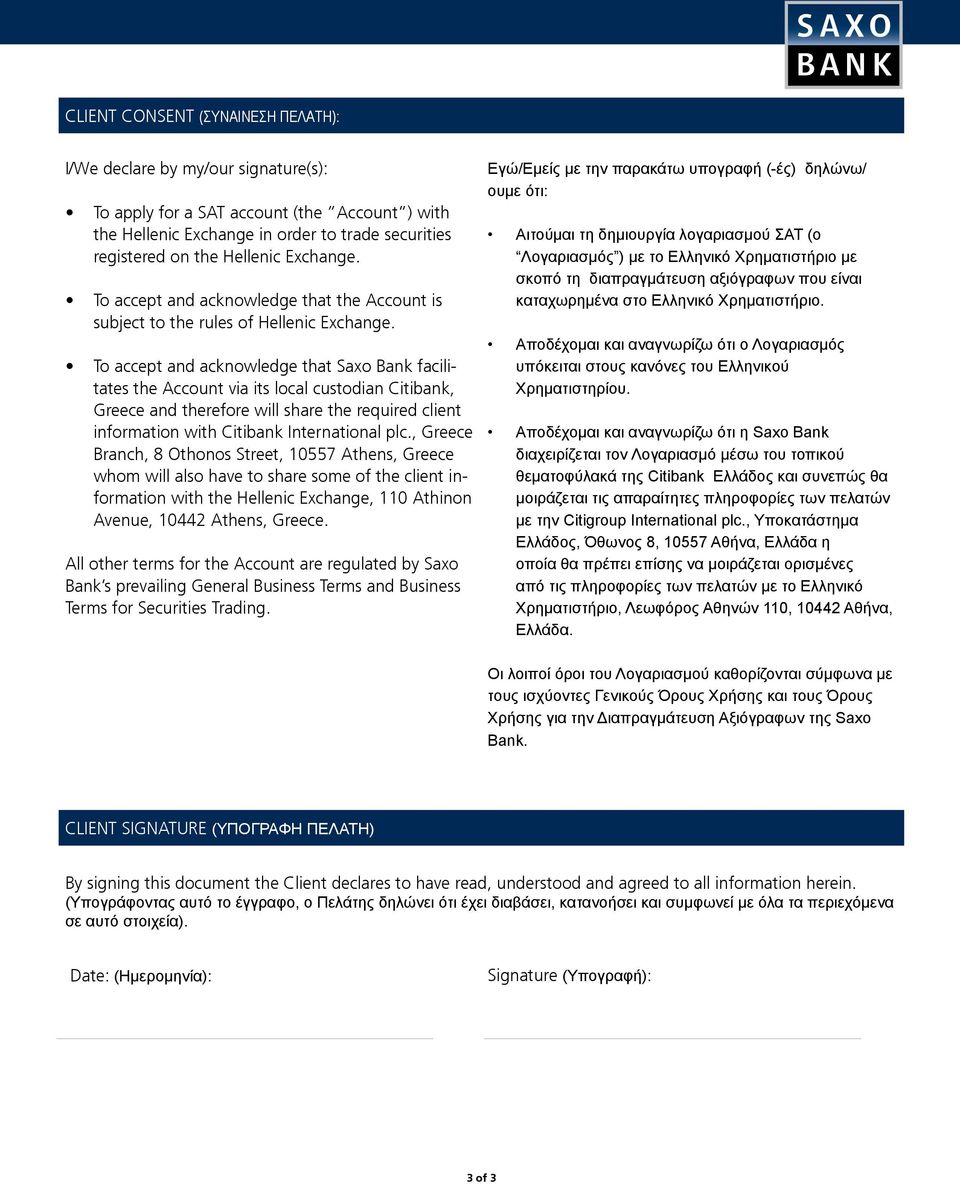 SAXO BANK

CLIENT CONSENT (ΣΥΝΑΙΝΕΣΗ ΠΕΛΑΤΗ):

I/We declare by my/our signature(s):

• To apply for a SAT account (the "Account") with the Hellenic Exchange in order to trade securities registered on the Hellenic Exchange.

• To accept and acknowledge that the Account is subject to the rules of Hellenic Exchange.

• To accept and acknowledge that Saxo Bank facilitates the Account via its local custodian Citibank, Greece and therefore will share the required client information with Citibank International plc., Greece Branch, 8 Othonos Street, 10557 Athens, Greece whom will also have to share some of the client information with the Hellenic Exchange, 110 Athinon Avenue, 10442 Athens, Greece.

All other terms for the Account are regulated by Saxo Bank's prevailing General Business Terms and Business Terms for Securities Trading.

Εγώ/Εμείς με την παρακάτω υπογραφή (-ές) δηλώνω/ουμε ότι:

• Αιτούμαι τη δημιουργία λογαριασμού ΣΑΤ (ο "Λογαριασμός") με το Ελληνικό Χρηματιστήριο με σκοπό τη διαπραγμάτευση αξιόγραφων που είναι καταχωρημένα στο Ελληνικό Χρηματιστήριο.

• Αποδέχομαι και αναγνωρίζω ότι ο Λογαριασμός υπόκειται στους κανόνες του Ελληνικού Χρηματιστηρίου.

• Αποδέχομαι και αναγνωρίζω ότι η Saxo Bank διαχειρίζεται τον Λογαριασμό μέσω του τοπικού θεματοφύλακά της Citibank Ελλάδος και συνεπώς θα μοιράζεται τις απαραίτητες πληροφορίες των πελατών με την Citigroup International plc., Υποκατάστημα Ελλάδος, Όθωνος 8, 10557 Αθήνα, Ελλάδα η οποία θα πρέπει επίσης να μοιράζεται ορισμένες από τις πληροφορίες των πελατών με το Ελληνικό Χρηματιστήριο, Λεωφόρος Αθηνών 110, 10442 Αθήνα, Ελλάδα.

Οι λοιποί όροι του Λογαριασμού καθορίζονται σύμφωνα με τους ισχύοντες Γενικούς Όρους Χρήσης και τους Όρους Χρήσης για την Διαπραγμάτευση Αξιόγραφων της Saxo Bank.

CLIENT SIGNATURE (ΥΠΟΓΡΑΦΗ ΠΕΛΑΤΗ)

By signing this document the Client declares to have read, understood and agreed to all information herein. (Υπογράφοντας αυτό το έγγραφο, ο Πελάτης δηλώνει ότι έχει διαβάσει, κατανοήσει και συμφωνεί με όλα τα περιεχόμενα σε αυτό στοιχεία).

Date: (Ημερομηνία):

Signature (Υπογραφή):

3 of 3